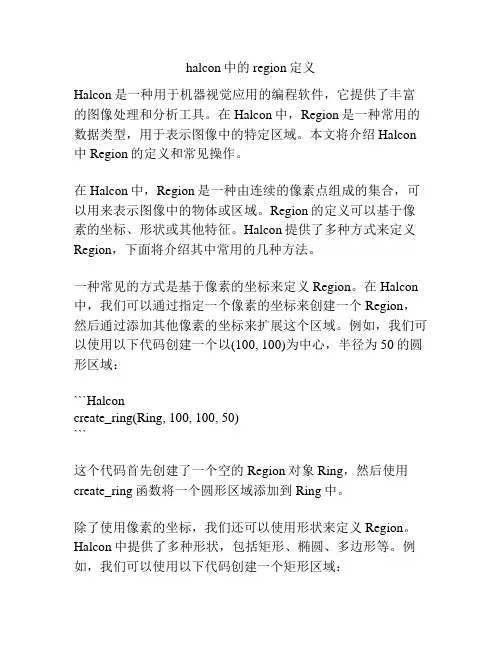 halcon 中的 region 定义

Halcon 是一种用于机器视觉应用的编程软件，它提供了丰富的图像处理和分析工具。在 Halcon 中，Region 是一种常用的数据类型，用于表示图像中的特定区域。本文将介绍 Halcon 中 Region 的定义和常见操作。

在 Halcon 中，Region 是一种由连续的像素点组成的集合，可以用来表示图像中的物体或区域。Region 的定义可以基于像素的坐标、形状或其他特征。Halcon 提供了多种方式来定义 Region，下面将介绍其中常用的几种方法。

一种常见的方式是基于像素的坐标来定义 Region。在 Halcon 中，我们可以通过指定一个像素的坐标来创建一个 Region，然后通过添加其他像素的坐标来扩展这个区域。例如，我们可以使用以下代码创建一个以(100, 100)为中心，半径为 50 的圆形区域：

```Halcon
create_ring(Ring, 100, 100, 50)
```

这个代码首先创建了一个空的 Region 对象 Ring，然后使用 create_ring 函数将一个圆形区域添加到 Ring 中。

除了使用像素的坐标，我们还可以使用形状来定义 Region。Halcon 中提供了多种形状，包括矩形、椭圆、多边形等。例如，我们可以使用以下代码创建一个矩形区域：